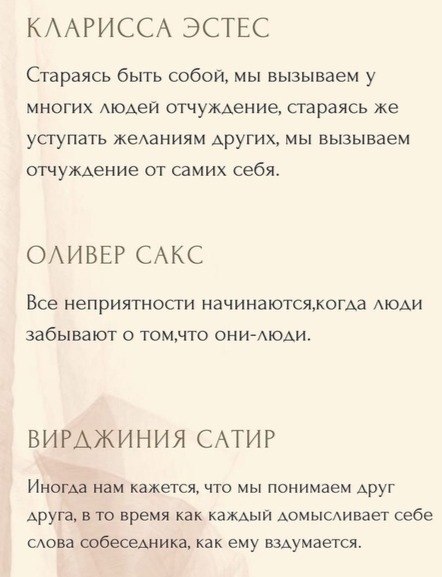 КЛАРИССА ЭСТЕС

Стараясь быть собой, мы вызываем у многих людей отчуждение, стараясь же уступать желаниям других, мы вызываем отчуждение от самих себя.

ОЛИВЕР САКС

Все неприятности начинаются,когда люди забывают о том,что они-люди.

ВИРДЖИНИЯ САТИР

Иногда нам кажется, что мы понимаем друг друга, в то время как каждый домысливает себе слова собеседника, как ему вздумается.